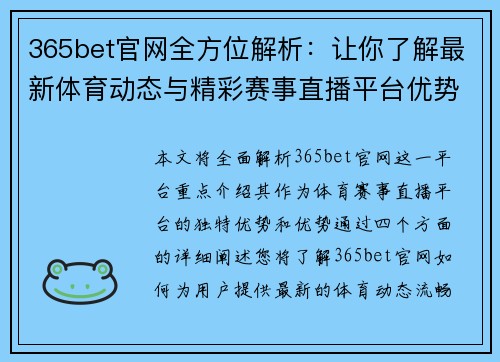 365bet官网全方位解析：让你了解最新体育动态与精彩赛事直播平台优势

本文将全面解析365bet官网这一平台重点介绍其作为体育赛事直播平台的独特优势和优势通过四个方面的详细阐述您将了解365bet官网如何为用户提供最新的体育动态流畅